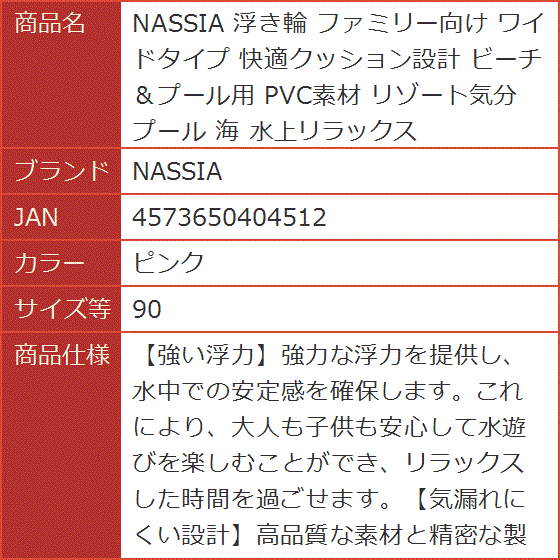 | 商品名 | NASSIA 浮き輪 ファミリー向け ワイドタイプ 快適クッション設計 ビーチ＆プール用 PVC素材 リゾート気分 プール 海 水上リラックス |
|---|---|
| ブランド | NASSIA |
| JAN | 4573650404512 |
| カラー | ピンク |
| サイズ等 | 90 |
| 商品仕様 | 【強い浮力】強力な浮力を提供し、水中での安定感を確保します。これにより、大人も子供も安心して水遊びを楽しむことができ、リラックスした時間を過ごせます。【気漏れにくい設計】高品質な素材と精密な製 |